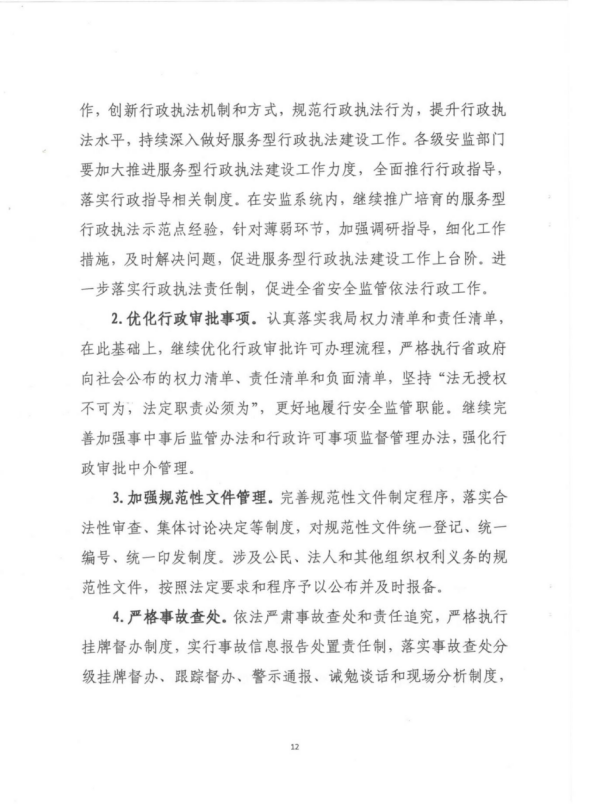 作，创新行政执法机制和方式，规范行政执法行为，提升行政执法水平，持续深入做好服务型行政执法建设工作。各级安监部门要加大推进服务型行政执法建设工作力度，全面推行行政指导，落实行政指导相关制度。在安监系统内，继续推广培育的服务型行政执法示范点经验，针对薄弱环节，加强调研指导，细化工作措施，及时解决问题，促进服务型行政执法建设工作上台阶。进一步落实行政执法责任制，促进全省安全监管依法行政工作。

2. 优化行政审批事项。认真落实我局权力清单和责任清单，在此基础上，继续优化行政审批许可办理流程，严格执行省政府向社会公布的权力清单、责任清单和负面清单，坚持“法无授权不可为，法定职责必须为”，更好地履行安全监管职能。继续完善加强事中事后监管办法和行政许可事项监督管理办法，强化行政审批中介管理。

3. 加强规范性文件管理。完善规范性文件制定程序，落实合法性审查、集体讨论决定等制度，对规范性文件统一登记、统一编号、统一印发制度。涉及公民、法人和其他组织权利义务的规范性文件，按照法定要求和程序予以公布并及时报备。

4. 严格事故查处。依法严肃事故查处和责任追究，严格执行挂牌督办制度，实行事故信息报告处置责任制，落实事故查处分级挂牌督办、跟踪督办、警示通报、诫勉谈话和现场分析制度，

12